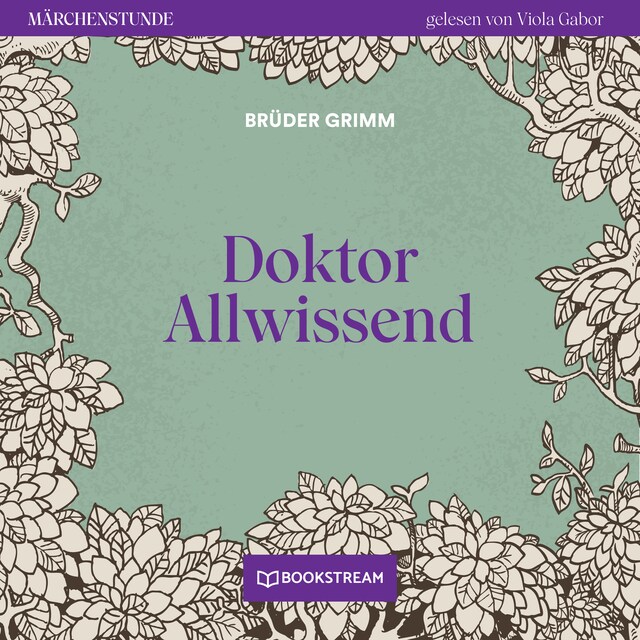 MÄRCHENSTUNDE

gelesen von Viola Gabor

BRÜDER GRIMM

Doktor Allwissend

BOOKSTREAM